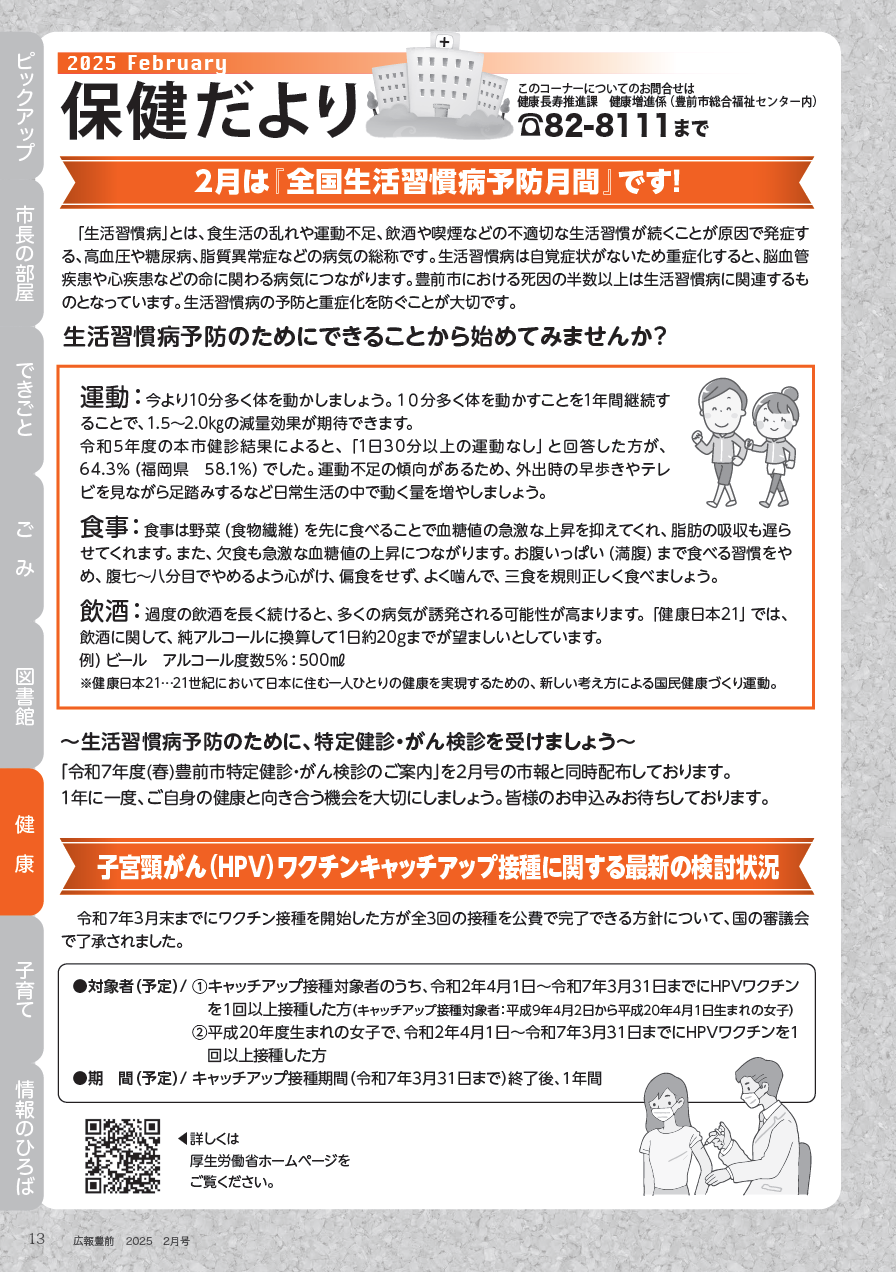 ピックアップ

市長の部屋

できごと

ごみ

図書館

健康

子育て

情報のひろば

2025 February

保健だより

このコーナーについてのお問合せは
健康長寿推進課　健康増進係（豊前市総合福祉センター内）
☎82-8111まで

2月は『全国生活習慣病予防月間』です!

「生活習慣病」とは、食生活の乱れや運動不足、飲酒や喫煙などの不適切な生活習慣が続くことが原因で発症する、高血圧や糖尿病、脂質異常症などの病気の総称です。生活習慣病は自覚症状がないため重症化すると、脳血管疾患や心疾患などの命に関わる病気につながります。豊前市における死因の半数以上は生活習慣病に関連するものとなっています。生活習慣病の予防と重症化を防ぐことが大切です。

生活習慣病予防のためにできることから始めてみませんか?

運動：今より10分多く体を動かしましょう。10分多く体を動かすことを1年間継続することで、1.5～2.0㎏の減量効果が期待できます。
令和5年度の本市健診結果によると、「1日30分以上の運動なし」と回答した方が、64.3%（福岡県　58.1%）でした。運動不足の傾向があるため、外出時の早歩きやテレビを見ながら足踏みするなど日常生活の中で動く量を増やしましょう。

食事：食事は野菜（食物繊維）を先に食べることで血糖値の急激な上昇を抑えてくれ、脂肪の吸収も遅らせてくれます。また、欠食も急激な血糖値の上昇につながります。お腹いっぱい（満腹）まで食べる習慣をやめ、腹七～八分目でやめるよう心がけ、偏食をせず、よく噛んで、三食を規則正しく食べましょう。

飲酒：過度の飲酒を長く続けると、多くの病気が誘発される可能性が高まります。「健康日本21」では、飲酒に関して、純アルコールに換算して1日約20gまでが望ましいとしています。
例）ビール　アルコール度数5%：500㎖
※健康日本21…21世紀において日本に住む一人ひとりの健康を実現するための、新しい考え方による国民健康づくり運動。

～生活習慣病予防のために、特定健診・がん検診を受けましょう～
「令和7年度(春)豊前市特定健診・がん検診のご案内」を2月号の市報と同時配布しております。
1年に一度、ご自身の健康と向き合う機会を大切にしましょう。皆様のお申込みお待ちしております。

子宮頸がん(HPV)ワクチンキャッチアップ接種に関する最新の検討状況

令和7年3月末までにワクチン接種を開始した方が全3回の接種を公費で完了できる方針について、国の審議会で了承されました。

●対象者(予定)／ ①キャッチアップ接種対象者のうち、令和2年4月1日～令和7年3月31日までにHPVワクチンを1回以上接種した方(キャッチアップ接種対象者：平成9年4月2日から平成20年4月1日生まれの女子)
②平成20年度生まれの女子で、令和2年4月1日～令和7年3月31日までにHPVワクチンを1回以上接種した方
●期　間(予定)／ キャッチアップ接種期間(令和7年3月31日まで)終了後、1年間

◀詳しくは
厚生労働省ホームページを
ご覧ください。

13　広報豊前　2025　2月号